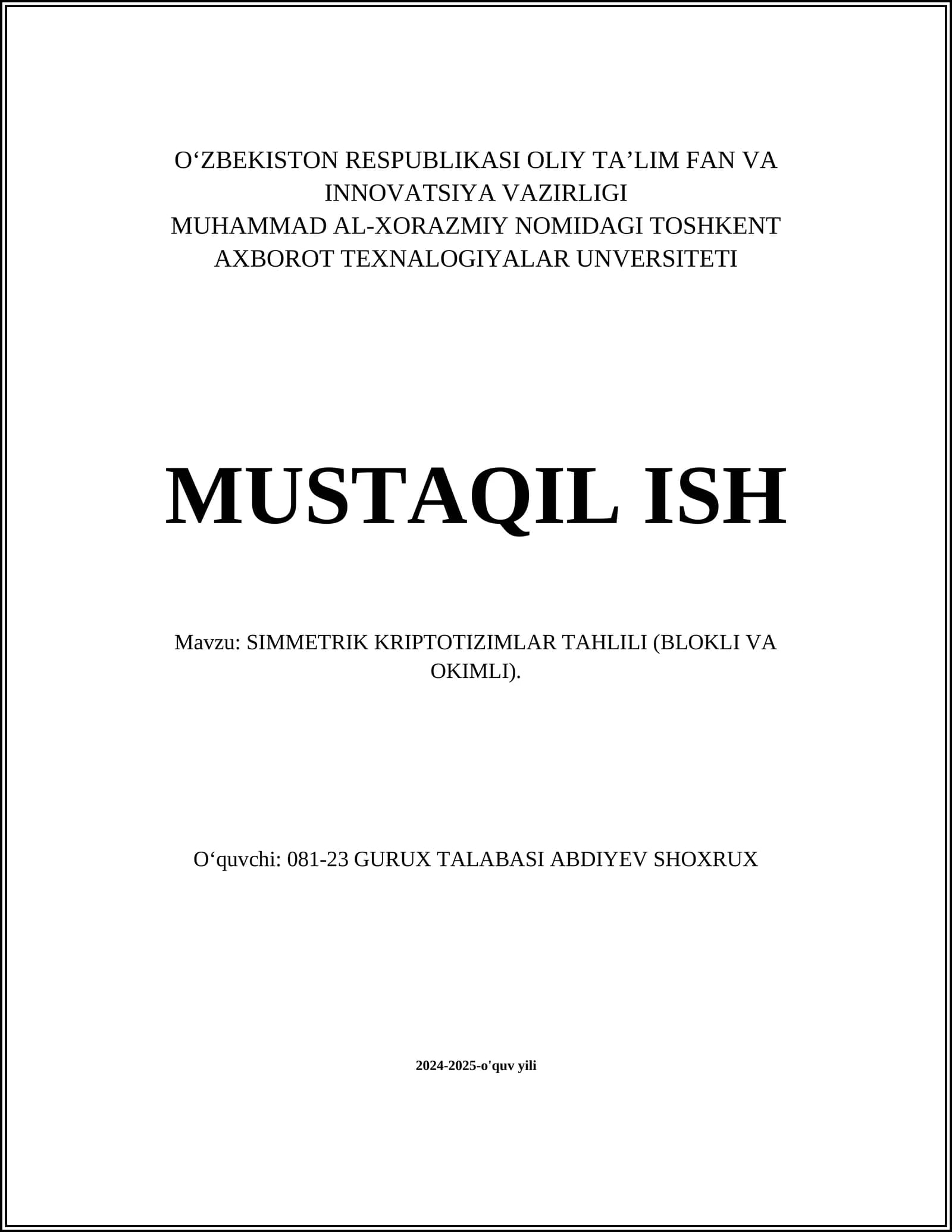 O‘ZBEKISTON RESPUBLIKASI OLIY TA’LIM FAN VA INNOVATSIYA VAZIRLIGI
MUHAMMAD AL-XORAZMIY NOMIDAGI TOSHKENT AXBOROT TEXNALOGIYALAR UNVERSITETI

MUSTAQIL ISH

Mavzu: SIMMETRIK KRIPTOTIZIMLAR TAHLILI (BLOKLI VA OKIMLI).

O‘quvchi: 081-23 GURUX TALABASI ABDIYEV SHOXRUX

2024-2025-o'quv yili